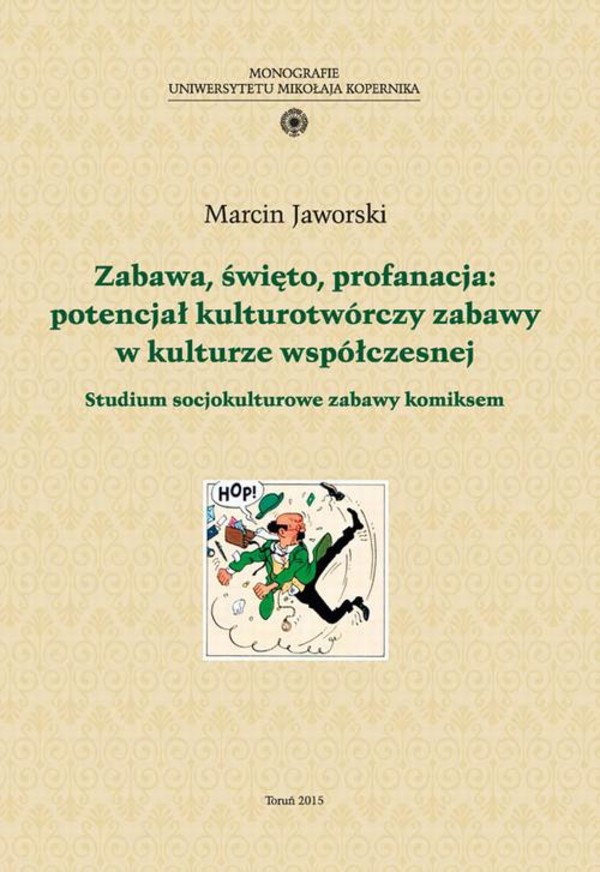 MONOGRAFIE
UNIWERSYTETU MIKOŁAJA KOPERNIKA

Marcin Jaworski

Zabawa, święto, profanacja: potencjał kulturotwórczy zabawy w kulturze współczesnej

Studium socjokulturowe zabawy komiksem

HOP!

Toruń 2015